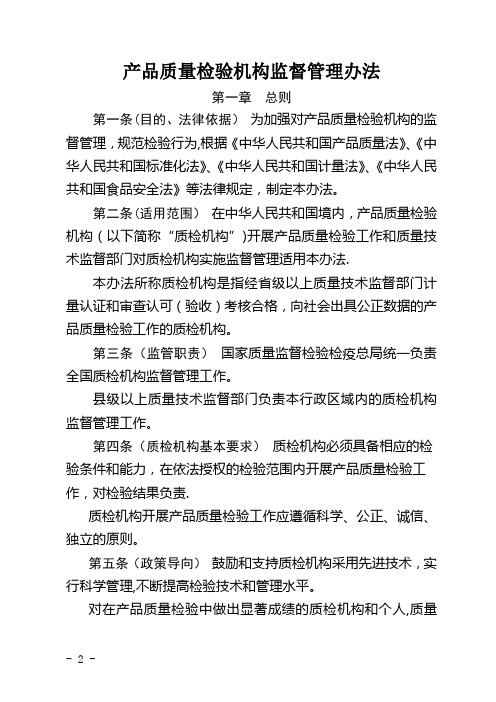 产品质量检验机构监督管理办法

第一章　总则

第一条（目的、法律依据）　为加强对产品质量检验机构的监督管理，规范检验行为,根据《中华人民共和国产品质量法》、《中华人民共和国标准化法》、《中华人民共和国计量法》、《中华人民共和国食品安全法》等法律规定，制定本办法。

第二条（适用范围）　在中华人民共和国境内，产品质量检验机构（以下简称“质检机构”)开展产品质量检验工作和质量技术监督部门对质检机构实施监督管理适用本办法.

本办法所称质检机构是指经省级以上质量技术监督部门计量认证和审查认可（验收）考核合格，向社会出具公正数据的产品质量检验工作的质检机构。

第三条（监管职责）　国家质量监督检验检疫总局统一负责全国质检机构监督管理工作。

县级以上质量技术监督部门负责本行政区域内的质检机构监督管理工作。

第四条（质检机构基本要求）　质检机构必须具备相应的检验条件和能力，在依法授权的检验范围内开展产品质量检验工作，对检验结果负责.

质检机构开展产品质量检验工作应遵循科学、公正、诚信、独立的原则。

第五条（政策导向）　鼓励和支持质检机构采用先进技术，实行科学管理,不断提高检验技术和管理水平。

对在产品质量检验中做出显著成绩的质检机构和个人,质量

- 2 -